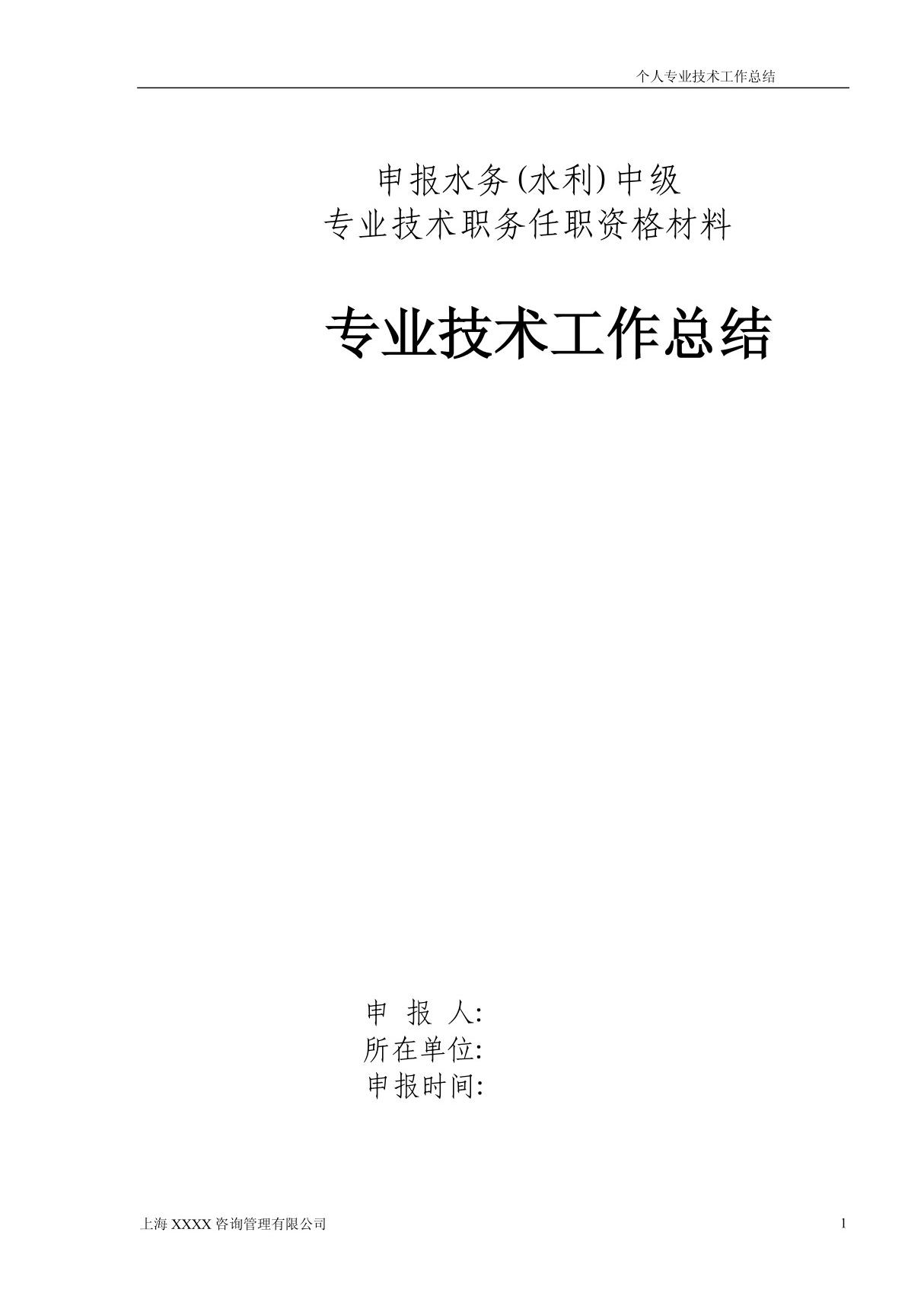 个人专业技术工作总结

申报水务(水利)中级
专业技术职务任职资格材料

专业技术工作总结

申 报 人:
所在单位:
申报时间:

上海 XXXX 咨询管理有限公司

1